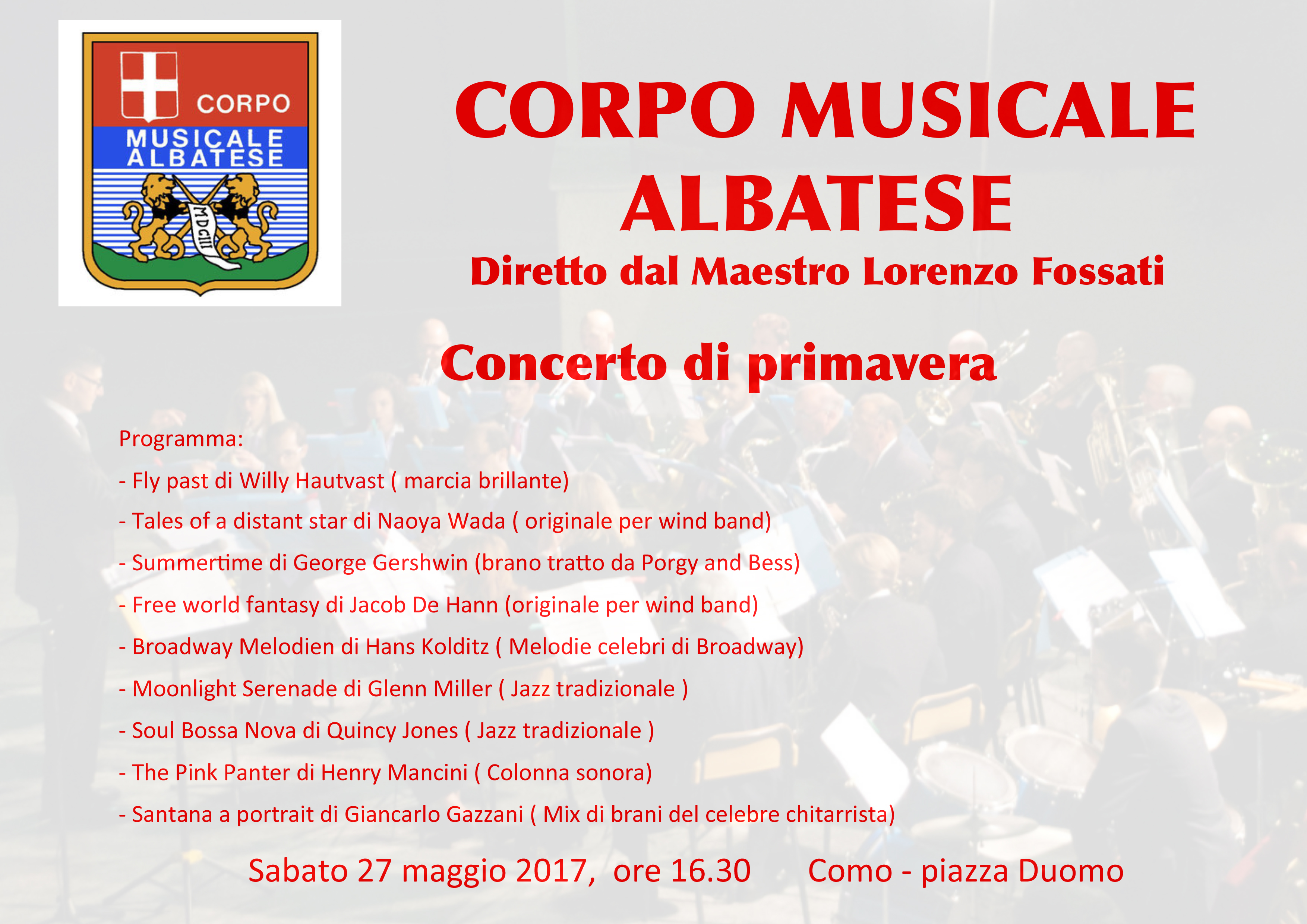 CORPO
MUSICALE
ALBATESE
MDCIII

CORPO MUSICALE ALBATESE

Diretto dal Maestro Lorenzo Fossati

Concerto di primavera

Programma:

- Fly past di Willy Hautvast ( marcia brillante)

- Tales of a distant star di Naoya Wada ( originale per wind band)

- Summertime di George Gershwin (brano tratto da Porgy and Bess)

- Free world fantasy di Jacob De Hann (originale per wind band)

- Broadway Melodien di Hans Kolditz ( Melodie celebri di Broadway)

- Moonlight Serenade di Glenn Miller ( Jazz tradizionale )

- Soul Bossa Nova di Quincy Jones ( Jazz tradizionale )

- The Pink Panter di Henry Mancini ( Colonna sonora)

- Santana a portrait di Giancarlo Gazzani ( Mix di brani del celebre chitarrista)

Sabato 27 maggio 2017, ore 16.30 Como - piazza Duomo